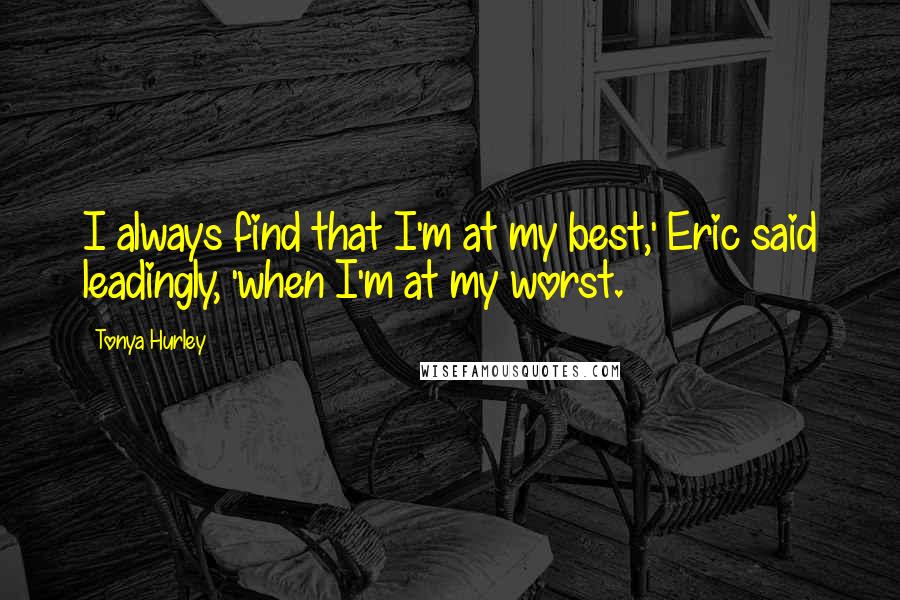 I always find that I'm at my best,' Eric said leadingly, 'when I'm at my worst.

Tonya Hurley

WISEFAMOUSQUOTES.COM